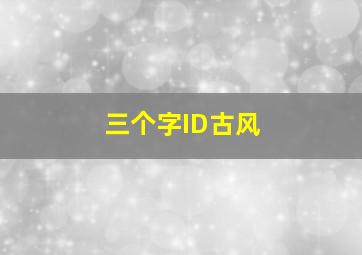 三个字ID古风